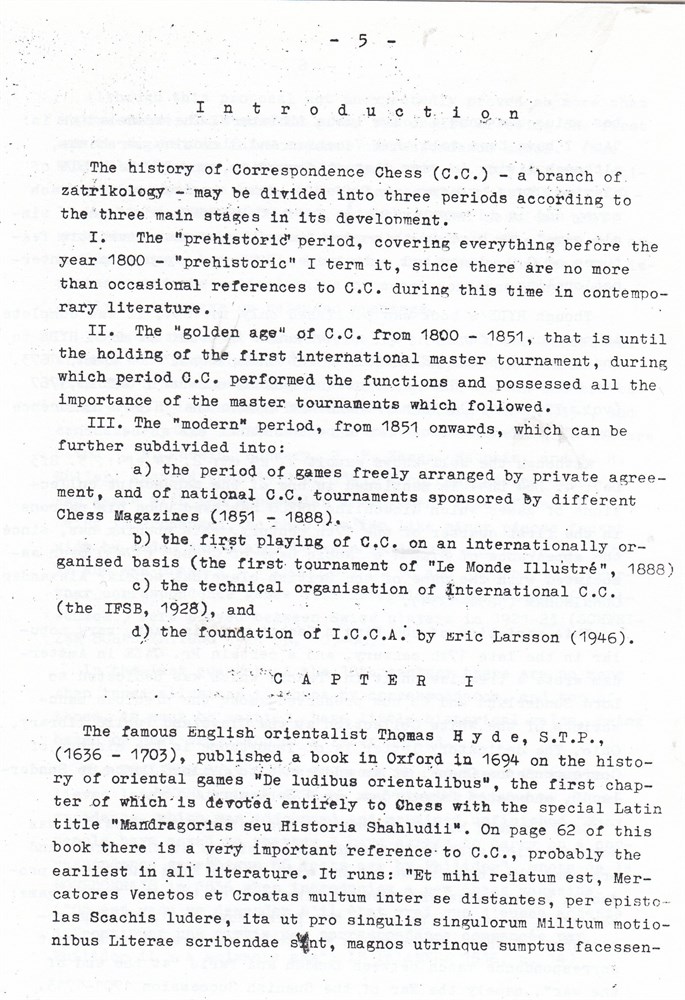 - 5 -

Introduction

The history of Correspondence Chess (C.C.) - a branch of zatrikology - may be divided into three periods according to the three main stages in its development.

I. The "prehistoric" period, covering everything before the year 1800 - "prehistoric" I term it, since there are no more than occasional references to C.C. during this time in contemporary literature.

II. The "golden age" of C.C. from 1800 - 1851, that is until the holding of the first international master tournament, during which period C.C. performed the functions and possessed all the importance of the master tournaments which followed.

III. The "modern" period, from 1851 onwards, which can be further subdivided into:

a) the period of games freely arranged by private agreement, and of national C.C. tournaments sponsored by different Chess Magazines (1851 - 1888).

b) the first playing of C.C. on an internationally organised basis (the first tournament of "Le Monde Illustré", 1888)

c) the technical organisation of international C.C. (the IFSB, 1928), and

d) the foundation of I.C.C.A. by Eric Larsson (1946).

CAPTER I

The famous English orientalist Thomas Hyde, S.T.P., (1636 - 1703), published a book in Oxford in 1694 on the history of oriental games "De ludibus orientalibus", the first chapter of which is devoted entirely to Chess with the special Latin title "Mandragorias seu Historia Shahludii". On page 62 of this book there is a very important reference to C.C., probably the earliest in all literature. It runs: "Et mihi relatum est, Mercatores Venetos et Croatas multum inter se distantes, per epistolas Scachis ludere, ita ut pro singulis singulorum Militum motionibus Literae scribendae sint, magnos utrinque sumptus facessen-